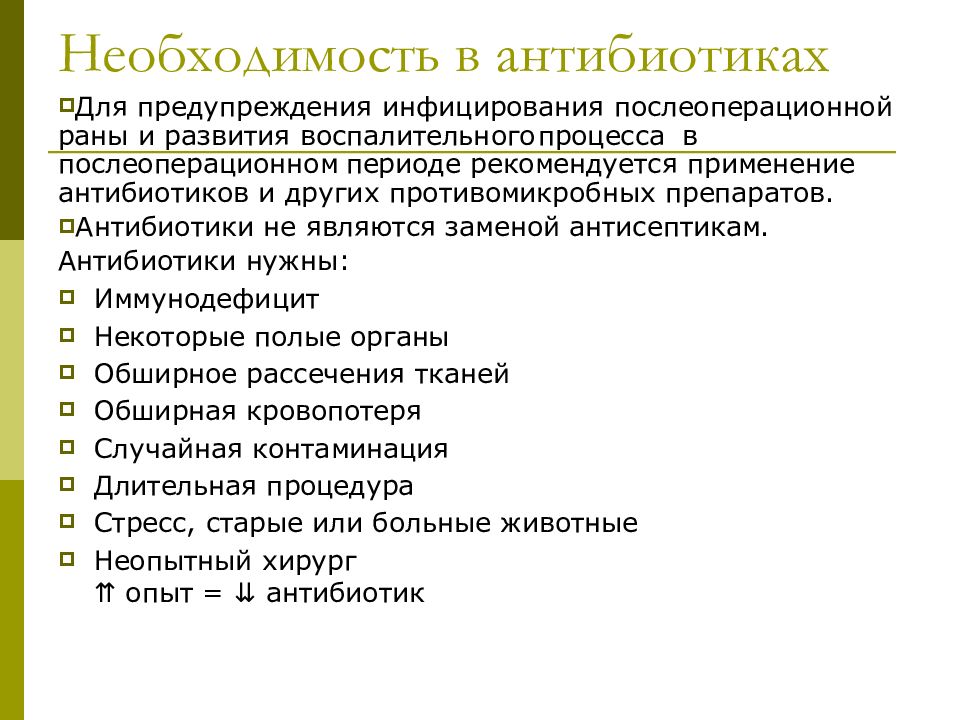 Необходимость в антибиотиках

Для предупреждения инфицирования послеоперационной раны и развития воспалительного процесса в послеоперационном периоде рекомендуется применение антибиотиков и других противомикробных препаратов.

Антибиотики не являются заменой антисептикам.

Антибиотики нужны:

Иммунодефицит

Некоторые полые органы

Обширное рассечения тканей

Обширная кровопотеря

Случайная контаминация

Длительная процедура

Стресс, старые или больные животные

Неопытный хирург
⇈ опыт = ⇊ антибиотик